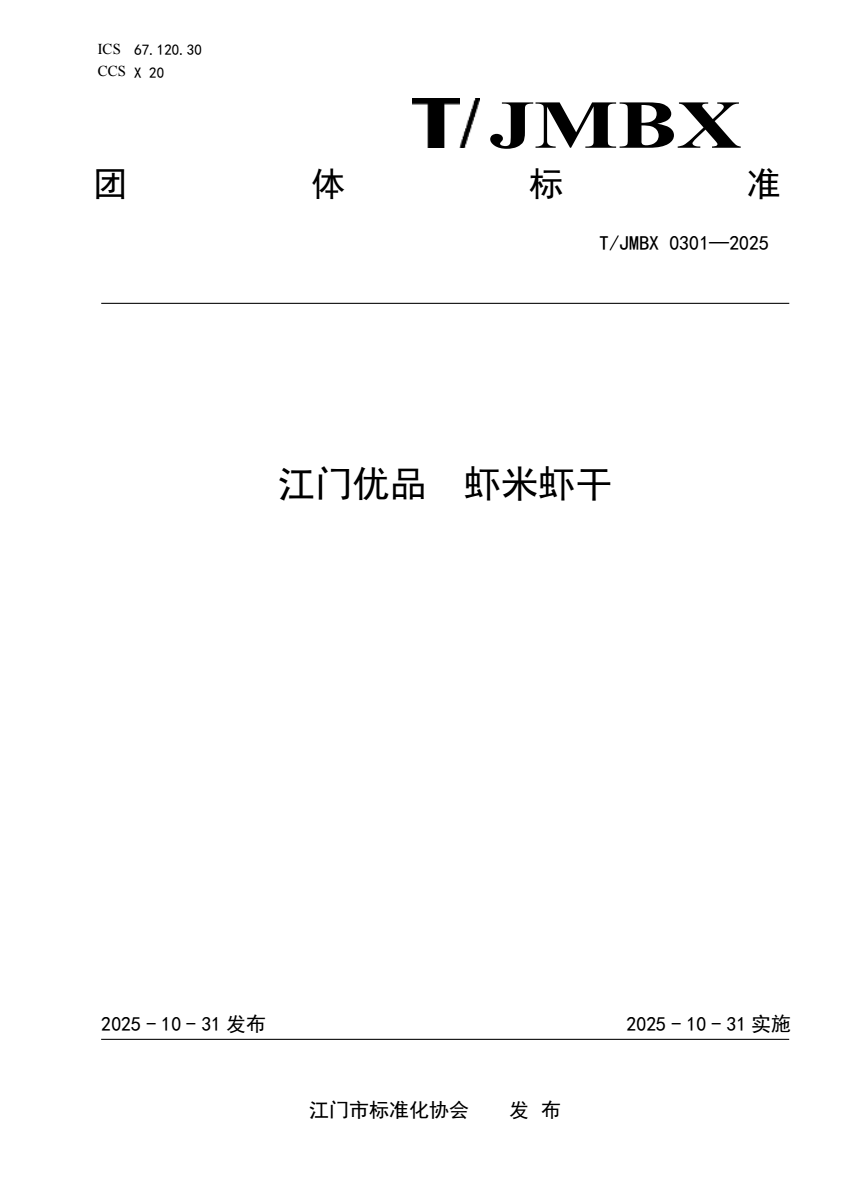 ICS 67.120.30
CCS X 20

T/JMBX

团 体 标 准

T/JMBX 0301—2025

江门优品 虾米虾干

2025 - 10 - 31 发布

2025 - 10 - 31 实施

江门市标准化协会 发 布